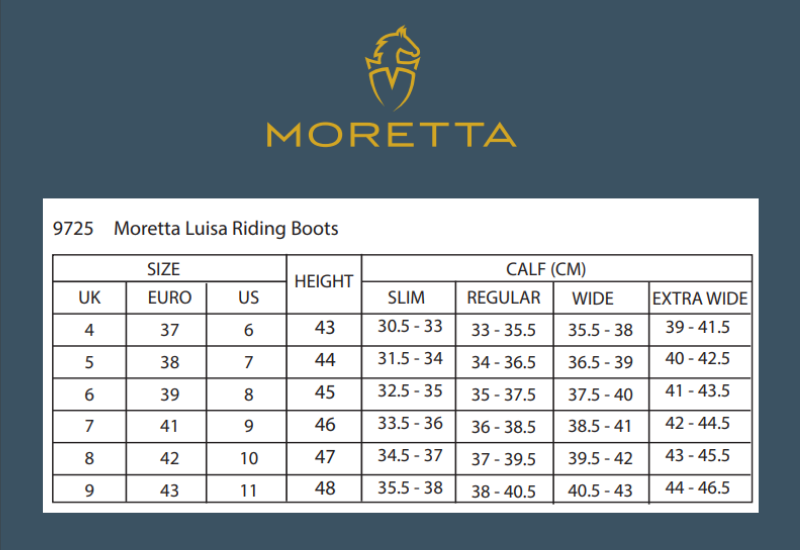 MORETTA

9725 Moretta Luisa Riding Boots

| SIZE | | | HEIGHT | CALF (CM) | | | |
|---|---|---|---|---|---|---|---|
| UK | EURO | US | | SLIM | REGULAR | WIDE | EXTRA WIDE |
| 4 | 37 | 6 | 43 | 30.5 - 33 | 33 - 35.5 | 35.5 - 38 | 39 - 41.5 |
| 5 | 38 | 7 | 44 | 31.5 - 34 | 34 - 36.5 | 36.5 - 39 | 40 - 42.5 |
| 6 | 39 | 8 | 45 | 32.5 - 35 | 35 - 37.5 | 37.5 - 40 | 41 - 43.5 |
| 7 | 41 | 9 | 46 | 33.5 - 36 | 36 - 38.5 | 38.5 - 41 | 42 - 44.5 |
| 8 | 42 | 10 | 47 | 34.5 - 37 | 37 - 39.5 | 39.5 - 42 | 43 - 45.5 |
| 9 | 43 | 11 | 48 | 35.5 - 38 | 38 - 40.5 | 40.5 - 43 | 44 - 46.5 |